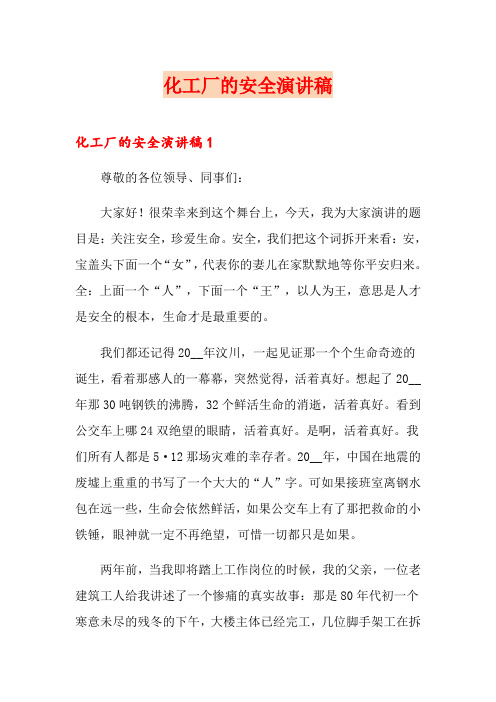 化工厂的安全演讲稿

化工厂的安全演讲稿1

尊敬的各位领导、同事们：

大家好！很荣幸来到这个舞台上，今天，我为大家演讲的题目是：关注安全，珍爱生命。安全，我们把这个词拆开来看：安，宝盖头下面一个“女”，代表你的妻儿在家默默地等你平安归来。全：上面一个“人”，下面一个“王”，以人为王，意思是人才是安全的根本，生命才是最重要的。

我们都还记得20__年汶川，一起见证那一个个生命奇迹的诞生，看着那感人的一幕幕，突然觉得，活着真好。想起了20__年那30吨钢铁的沸腾，32个鲜活生命的消逝，活着真好。看到公交车上哪24双绝望的眼睛，活着真好。是啊，活着真好。我们所有人都是5·12那场灾难的幸存者。20__年，中国在地震的废墟上重重的书写了一个大大的“人”字。可如果接班室离钢水包在远一些，生命会依然鲜活，如果公交车上有了那把救命的小铁锤，眼神就一定不再绝望，可惜一切都只是如果。

两年前，当我即将踏上工作岗位的时候，我的父亲，一位老建筑工人给我讲述了一个惨痛的真实故事：那是80年代初一个寒意未尽的残冬的下午，大楼主体已经完工，几位脚手架工在拆